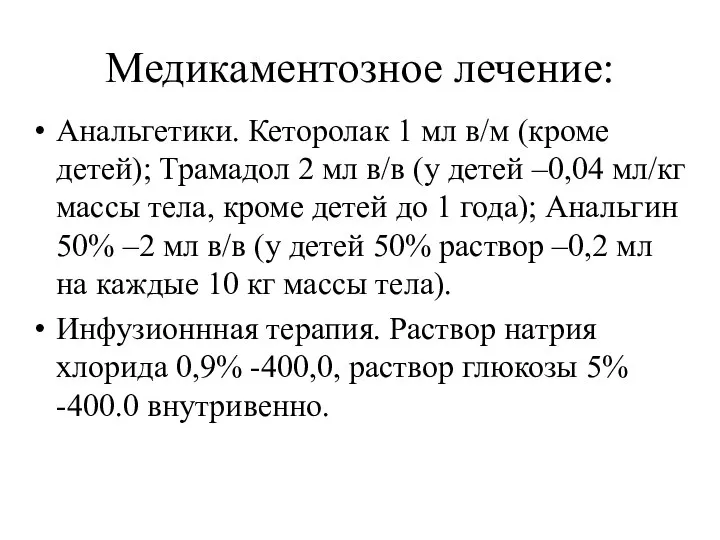 Медикаментозное лечение:

• Анальгетики. Кеторолак 1 мл в/м (кроме детей); Трамадол 2 мл в/в (у детей –0,04 мл/кг массы тела, кроме детей до 1 года); Анальгин 50% –2 мл в/в (у детей 50% раствор –0,2 мл на каждые 10 кг массы тела).

• Инфузионнная терапия. Раствор натрия хлорида 0,9% -400,0, раствор глюкозы 5% -400.0 внутривенно.